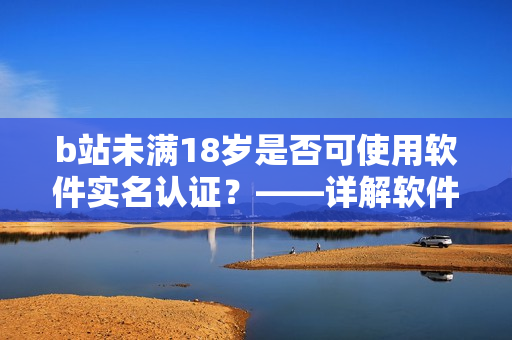 b站未满18岁是否可使用软件实名认证？——详解软件